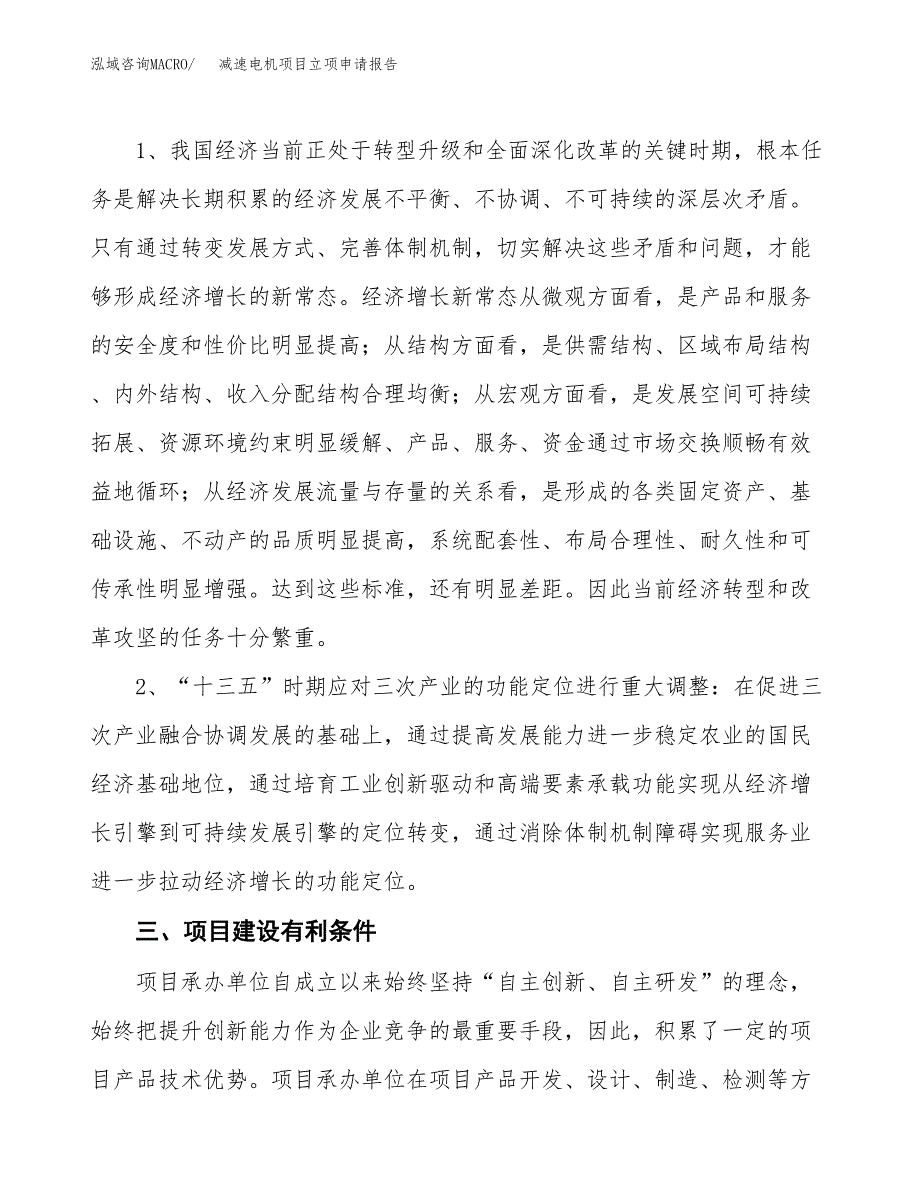 泓域咨询MACRO/　减速电机项目立项申请报告

1、我国经济当前正处于转型升级和全面深化改革的关键时期，根本任务是解决长期积累的经济发展不平衡、不协调、不可持续的深层次矛盾。只有通过转变发展方式、完善体制机制，切实解决这些矛盾和问题，才能够形成经济增长的新常态。经济增长新常态从微观方面看，是产品和服务的安全度和性价比明显提高；从结构方面看，是供需结构、区域布局结构、内外结构、收入分配结构合理均衡；从宏观方面看，是发展空间可持续拓展、资源环境约束明显缓解、产品、服务、资金通过市场交换顺畅有效益地循环；从经济发展流量与存量的关系看，是形成的各类固定资产、基础设施、不动产的品质明显提高，系统配套性、布局合理性、耐久性和可传承性明显增强。达到这些标准，还有明显差距。因此当前经济转型和改革攻坚的任务十分繁重。

2、“十三五”时期应对三次产业的功能定位进行重大调整：在促进三次产业融合协调发展的基础上，通过提高发展能力进一步稳定农业的国民经济基础地位，通过培育工业创新驱动和高端要素承载功能实现从经济增长引擎到可持续发展引擎的定位转变，通过消除体制机制障碍实现服务业进一步拉动经济增长的功能定位。

三、项目建设有利条件

项目承办单位自成立以来始终坚持“自主创新、自主研发”的理念，始终把提升创新能力作为企业竞争的最重要手段，因此，积累了一定的项目产品技术优势。项目承办单位在项目产品开发、设计、制造、检测等方